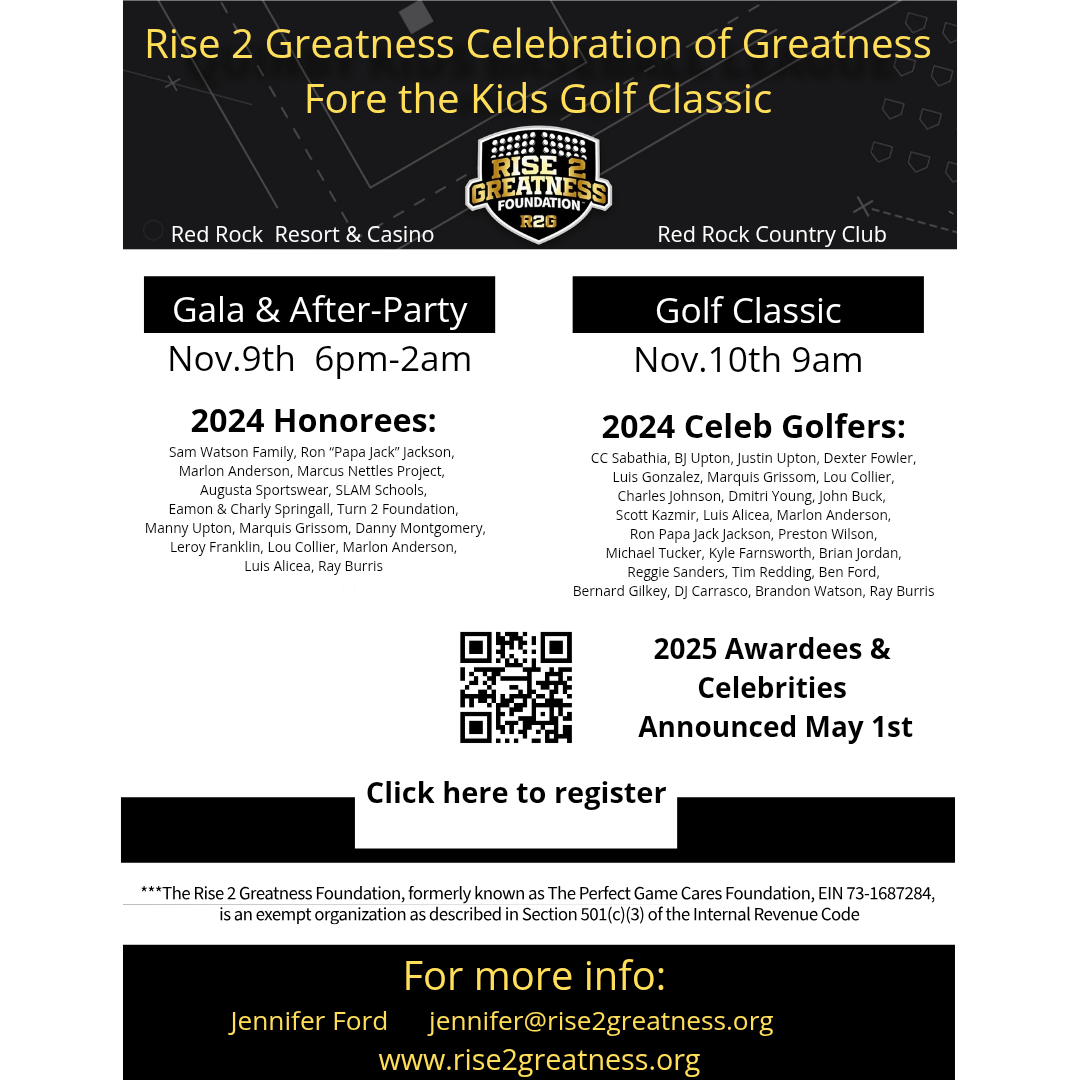 Rise 2 Greatness Celebration of Greatness
Fore the Kids Golf Classic

RISE 2 GREATNESS FOUNDATION R2G

Red Rock Resort & Casino

Red Rock Country Club

Gala & After-Party

Nov.9th 6pm-2am

2024 Honorees:

Sam Watson Family, Ron "Papa Jack" Jackson, Marlon Anderson, Marcus Nettles Project, Augusta Sportswear, SLAM Schools, Eamon & Charly Springall, Turn 2 Foundation, Manny Upton, Marquis Grissom, Danny Montgomery, Leroy Franklin, Lou Collier, Marlon Anderson, Luis Alicea, Ray Burris

Golf Classic

Nov.10th 9am

2024 Celeb Golfers:

CC Sabathia, BJ Upton, Justin Upton, Dexter Fowler, Luis Gonzalez, Marquis Grissom, Lou Collier, Charles Johnson, Dmitri Young, John Buck, Scott Kazmir, Luis Alicea, Marlon Anderson, Ron Papa Jack Jackson, Preston Wilson, Michael Tucker, Kyle Farnsworth, Brian Jordan, Reggie Sanders, Tim Redding, Ben Ford, Bernard Gilkey, DJ Carrasco, Brandon Watson, Ray Burris

2025 Awardees & Celebrities Announced May 1st

Click here to register

***The Rise 2 Greatness Foundation, formerly known as The Perfect Game Cares Foundation, EIN 73-1687284, is an exempt organization as described in Section 501(c)(3) of the Internal Revenue Code

For more info:

Jennifer Ford jennifer@rise2greatness.org

www.rise2greatness.org